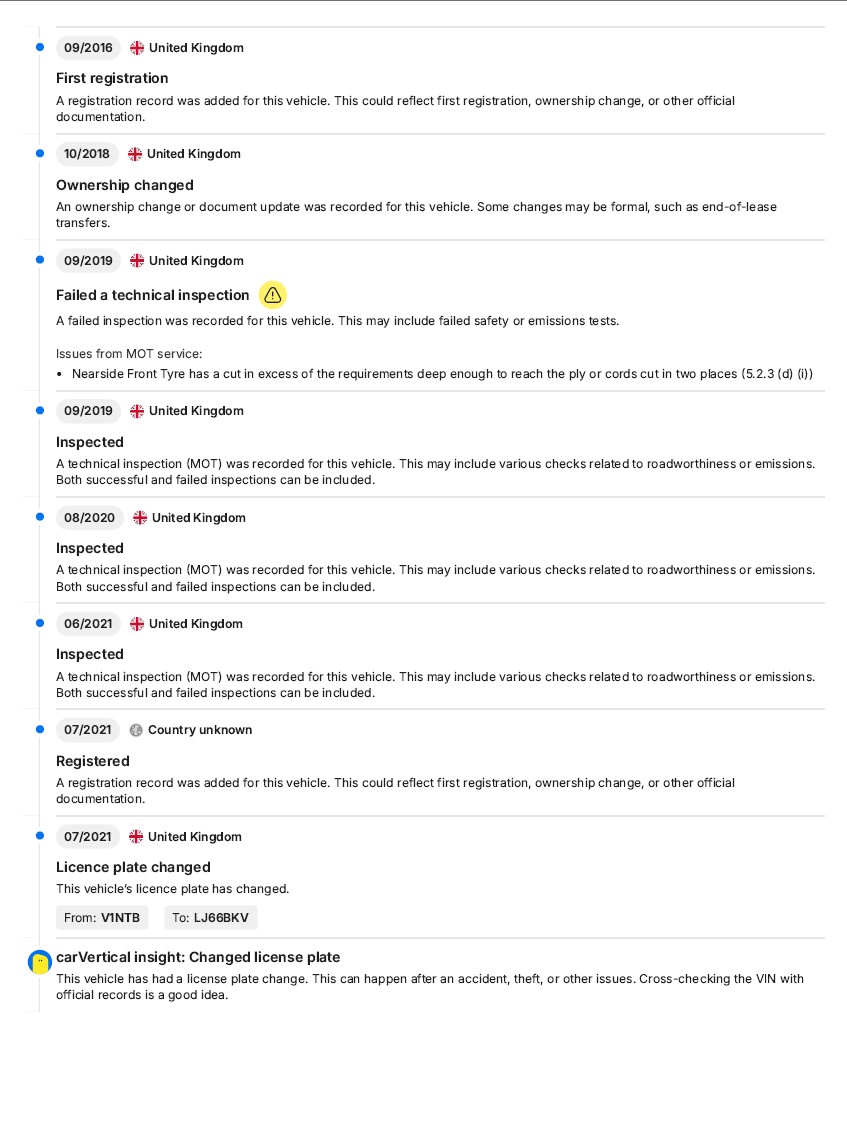 09/2016 United Kingdom

First registration

A registration record was added for this vehicle. This could reflect first registration, ownership change, or other official documentation.

10/2018 United Kingdom

Ownership changed

An ownership change or document update was recorded for this vehicle. Some changes may be formal, such as end-of-lease transfers.

09/2019 United Kingdom

Failed a technical inspection

A failed inspection was recorded for this vehicle. This may include failed safety or emissions tests.

Issues from MOT service:

• Nearside Front Tyre has a cut in excess of the requirements deep enough to reach the ply or cords cut in two places (5.2.3 (d) (i))

09/2019 United Kingdom

Inspected

A technical inspection (MOT) was recorded for this vehicle. This may include various checks related to roadworthiness or emissions. Both successful and failed inspections can be included.

08/2020 United Kingdom

Inspected

A technical inspection (MOT) was recorded for this vehicle. This may include various checks related to roadworthiness or emissions. Both successful and failed inspections can be included.

06/2021 United Kingdom

Inspected

A technical inspection (MOT) was recorded for this vehicle. This may include various checks related to roadworthiness or emissions. Both successful and failed inspections can be included.

07/2021 Country unknown

Registered

A registration record was added for this vehicle. This could reflect first registration, ownership change, or other official documentation.

07/2021 United Kingdom

Licence plate changed

This vehicle's licence plate has changed.

From: V1NTB To: LJ66BKV

carVertical insight: Changed license plate

This vehicle has had a license plate change. This can happen after an accident, theft, or other issues. Cross-checking the VIN with official records is a good idea.